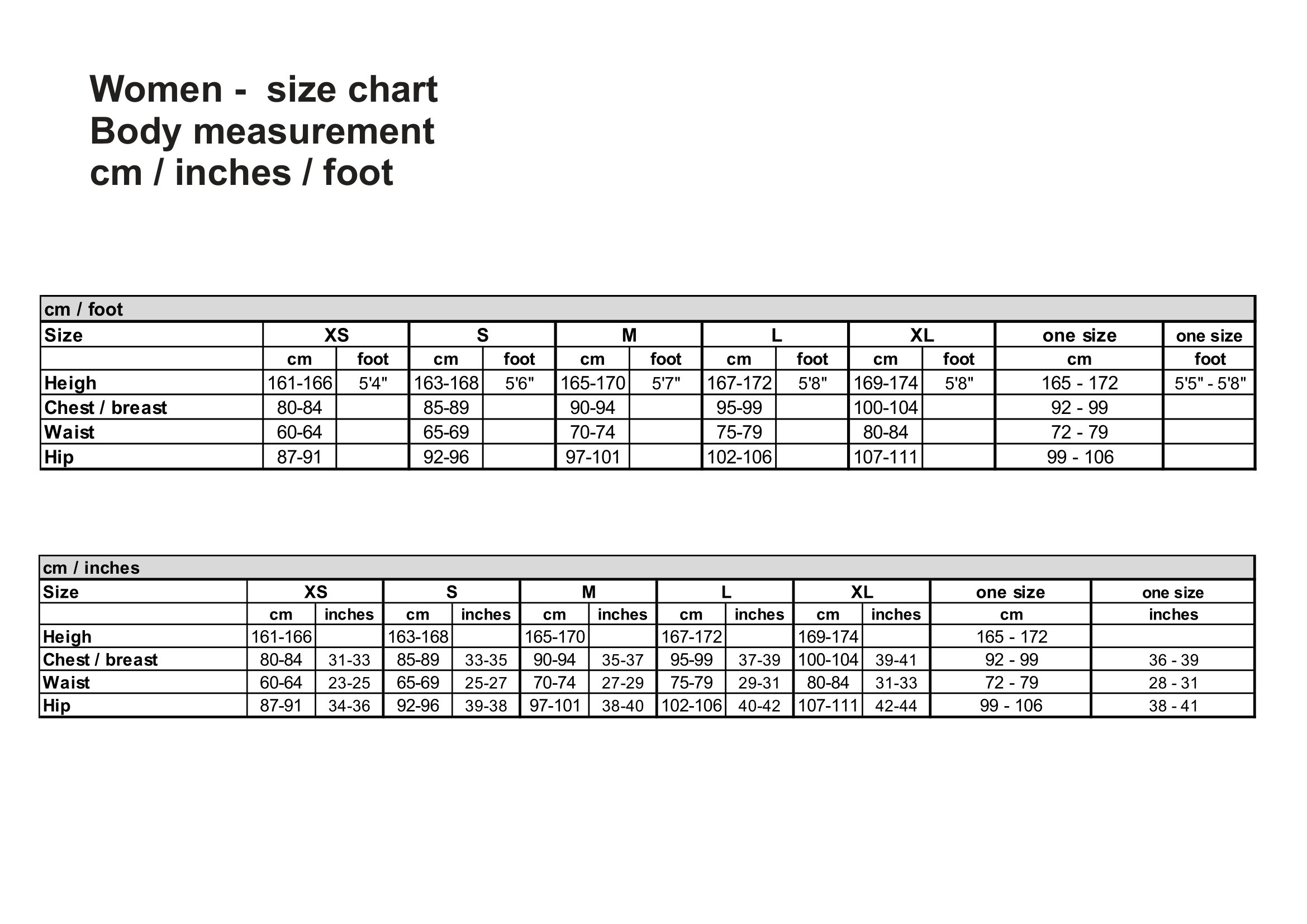 Women - size chart
Body measurement
cm / inches / foot

cm / foot

| Size | XS | | S | | M | | L | | XL | | one size | one size |
|---|---|---|---|---|---|---|---|---|---|---|---|---|
| | cm | foot | cm | foot | cm | foot | cm | foot | cm | foot | cm | foot |
| Heigh | 161-166 | 5'4" | 163-168 | 5'6" | 165-170 | 5'7" | 167-172 | 5'8" | 169-174 | 5'8" | 165 - 172 | 5'5" - 5'8" |
| Chest / breast | 80-84 | | 85-89 | | 90-94 | | 95-99 | | 100-104 | | 92 - 99 | |
| Waist | 60-64 | | 65-69 | | 70-74 | | 75-79 | | 80-84 | | 72 - 79 | |
| Hip | 87-91 | | 92-96 | | 97-101 | | 102-106 | | 107-111 | | 99 - 106 | |

cm / inches

| Size | XS | | S | | M | | L | | XL | | one size | one size |
|---|---|---|---|---|---|---|---|---|---|---|---|---|
| | cm | inches | cm | inches | cm | inches | cm | inches | cm | inches | cm | inches |
| Heigh | 161-166 | | 163-168 | | 165-170 | | 167-172 | | 169-174 | | 165 - 172 | |
| Chest / breast | 80-84 | 31-33 | 85-89 | 33-35 | 90-94 | 35-37 | 95-99 | 37-39 | 100-104 | 39-41 | 92 - 99 | 36 - 39 |
| Waist | 60-64 | 23-25 | 65-69 | 25-27 | 70-74 | 27-29 | 75-79 | 29-31 | 80-84 | 31-33 | 72 - 79 | 28 - 31 |
| Hip | 87-91 | 34-36 | 92-96 | 39-38 | 97-101 | 38-40 | 102-106 | 40-42 | 107-111 | 42-44 | 99 - 106 | 38 - 41 |